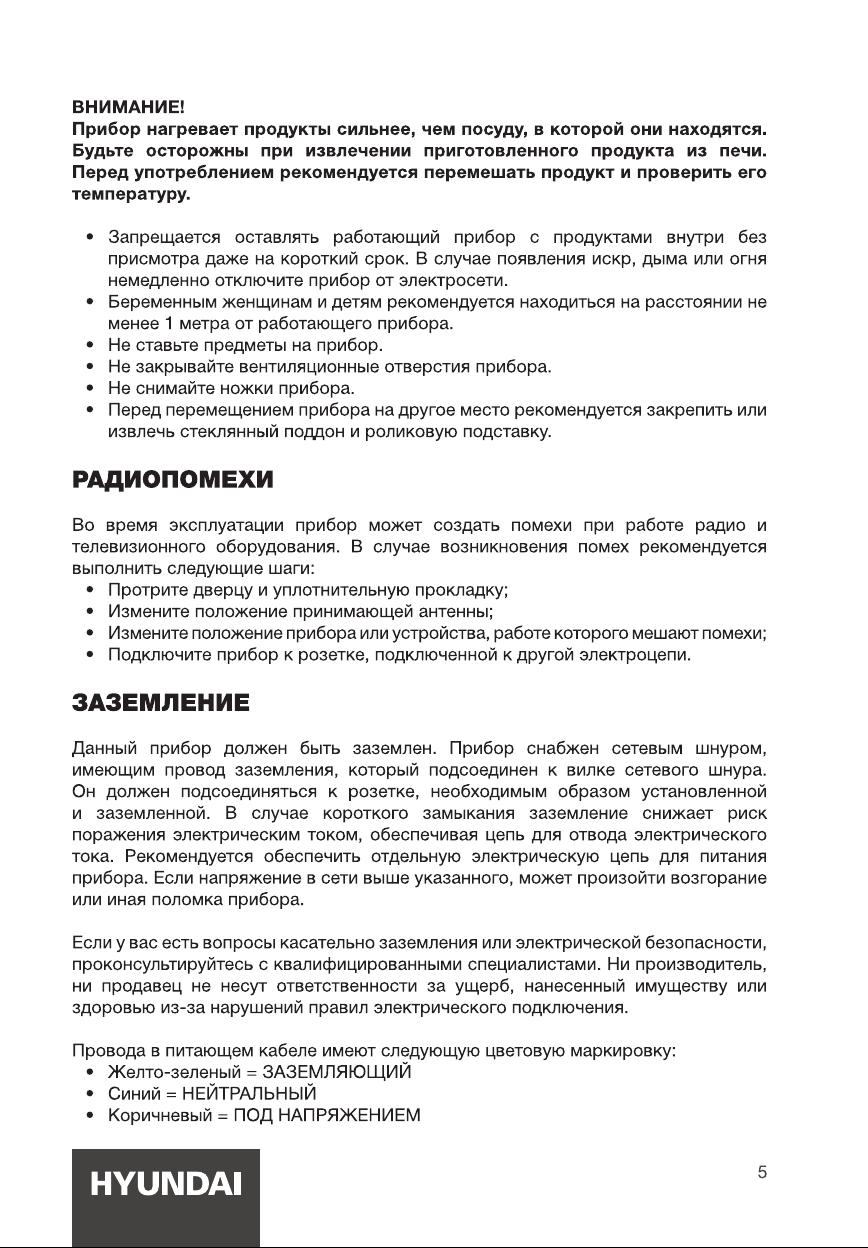 ВНИМАНИЕ!
Прибор нагревает продукты сильнее, чем посуду, в которой они находятся. Будьте осторожны при извлечении приготовленного продукта из печи. Перед употреблением рекомендуется перемешать продукт и проверить его температуру.

• Запрещается оставлять работающий прибор с продуктами внутри без присмотра даже на короткий срок. В случае появления искр, дыма или огня немедленно отключите прибор от электросети.
• Беременным женщинам и детям рекомендуется находиться на расстоянии не менее 1 метра от работающего прибора.
• Не ставьте предметы на прибор.
• Не закрывайте вентиляционные отверстия прибора.
• Не снимайте ножки прибора.
• Перед перемещением прибора на другое место рекомендуется закрепить или извлечь стеклянный поддон и роликовую подставку.

РАДИОПОМЕХИ

Во время эксплуатации прибор может создать помехи при работе радио и телевизионного оборудования. В случае возникновения помех рекомендуется выполнить следующие шаги:
• Протрите дверцу и уплотнительную прокладку;
• Измените положение принимающей антенны;
• Измените положение прибора или устройства, работе которого мешают помехи;
• Подключите прибор к розетке, подключенной к другой электроцепи.

ЗАЗЕМЛЕНИЕ

Данный прибор должен быть заземлен. Прибор снабжен сетевым шнуром, имеющим провод заземления, который подсоединен к вилке сетевого шнура. Он должен подсоединяться к розетке, необходимым образом установленной и заземленной. В случае короткого замыкания заземление снижает риск поражения электрическим током, обеспечивая цепь для отвода электрического тока. Рекомендуется обеспечить отдельную электрическую цепь для питания прибора. Если напряжение в сети выше указанного, может произойти возгорание или иная поломка прибора.

Если у вас есть вопросы касательно заземления или электрической безопасности, проконсультируйтесь с квалифицированными специалистами. Ни производитель, ни продавец не несут ответственности за ущерб, нанесенный имуществу или здоровью из-за нарушений правил электрического подключения.

Провода в питающем кабеле имеют следующую цветовую маркировку:
• Желто-зеленый = ЗАЗЕМЛЯЮЩИЙ
• Синий = НЕЙТРАЛЬНЫЙ
• Коричневый = ПОД НАПРЯЖЕНИЕМ

HYUNDAI

5